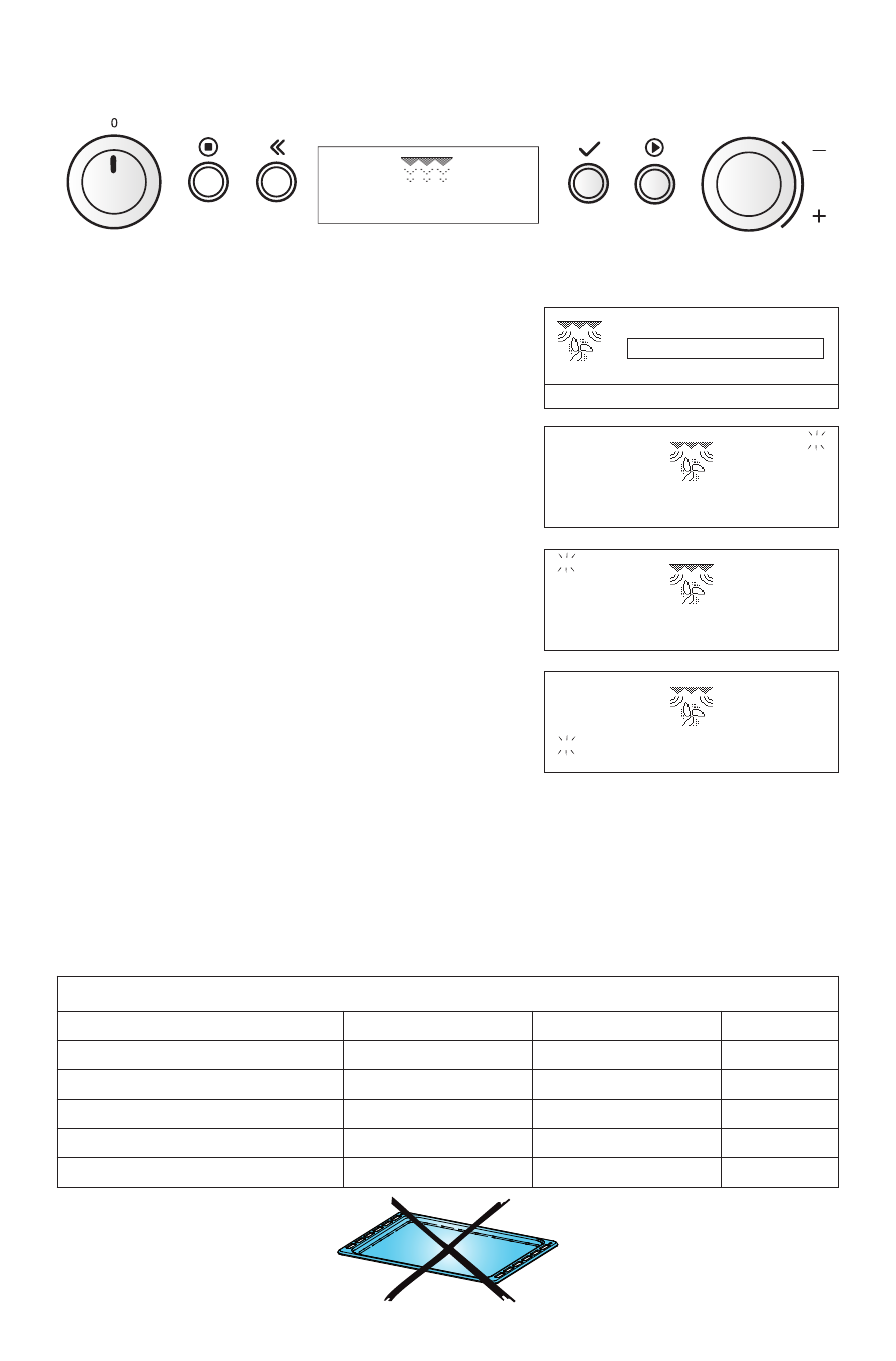 0

—

+